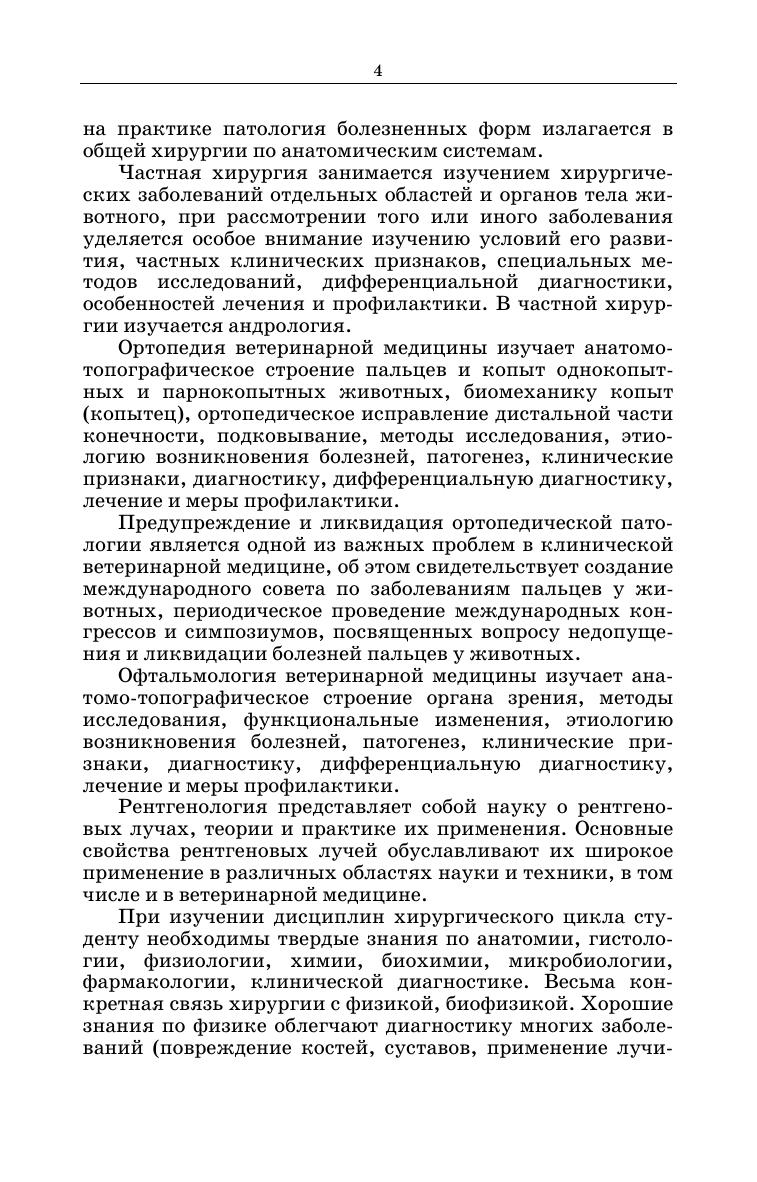 4

на практике патология болезненных форм излагается в общей хирургии по анатомическим системам.

Частная хирургия занимается изучением хирургических заболеваний отдельных областей и органов тела животного, при рассмотрении того или иного заболевания уделяется особое внимание изучению условий его развития, частных клинических признаков, специальных методов исследований, дифференциальной диагностики, особенностей лечения и профилактики. В частной хирургии изучается андрология.

Ортопедия ветеринарной медицины изучает анатомо-топографическое строение пальцев и копыт однокопытных и парнокопытных животных, биомеханику копыт (копытец), ортопедическое исправление дистальной части конечности, подковывание, методы исследования, этиологию возникновения болезней, патогенез, клинические признаки, диагностику, дифференциальную диагностику, лечение и меры профилактики.

Предупреждение и ликвидация ортопедической патологии является одной из важных проблем в клинической ветеринарной медицине, об этом свидетельствует создание международного совета по заболеваниям пальцев у животных, периодическое проведение международных конгрессов и симпозиумов, посвященных вопросу недопущения и ликвидации болезней пальцев у животных.

Офтальмология ветеринарной медицины изучает анатомо-топографическое строение органа зрения, методы исследования, функциональные изменения, этиологию возникновения болезней, патогенез, клинические признаки, диагностику, дифференциальную диагностику, лечение и меры профилактики.

Рентгенология представляет собой науку о рентгеновых лучах, теории и практике их применения. Основные свойства рентгеновых лучей обуславливают их широкое применение в различных областях науки и техники, в том числе и в ветеринарной медицине.

При изучении дисциплин хирургического цикла студенту необходимы твердые знания по анатомии, гистологии, физиологии, химии, биохимии, микробиологии, фармакологии, клинической диагностике. Весьма конкретная связь хирургии с физикой, биофизикой. Хорошие знания по физике облегчают диагностику многих заболеваний (повреждение костей, суставов, применение лучи-